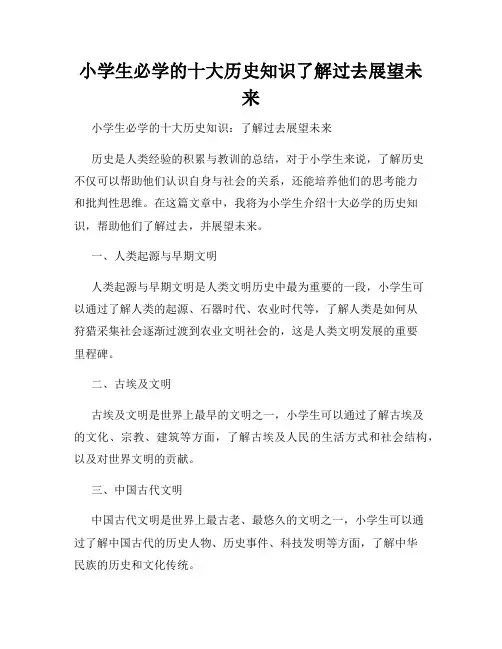 小学生必学的十大历史知识了解过去展望未来

小学生必学的十大历史知识：了解过去展望未来

历史是人类经验的积累与教训的总结，对于小学生来说，了解历史不仅可以帮助他们认识自身与社会的关系，还能培养他们的思考能力和批判性思维。在这篇文章中，我将为小学生介绍十大必学的历史知识，帮助他们了解过去，并展望未来。

一、人类起源与早期文明

人类起源与早期文明是人类文明历史中最为重要的一段，小学生可以通过了解人类的起源、石器时代、农业时代等，了解人类是如何从狩猎采集社会逐渐过渡到农业文明社会的，这是人类文明发展的重要里程碑。

二、古埃及文明

古埃及文明是世界上最早的文明之一，小学生可以通过了解古埃及的文化、宗教、建筑等方面，了解古埃及人民的生活方式和社会结构，以及对世界文明的贡献。

三、中国古代文明

中国古代文明是世界上最古老、最悠久的文明之一，小学生可以通过了解中国古代的历史人物、历史事件、科技发明等方面，了解中华民族的历史和文化传统。